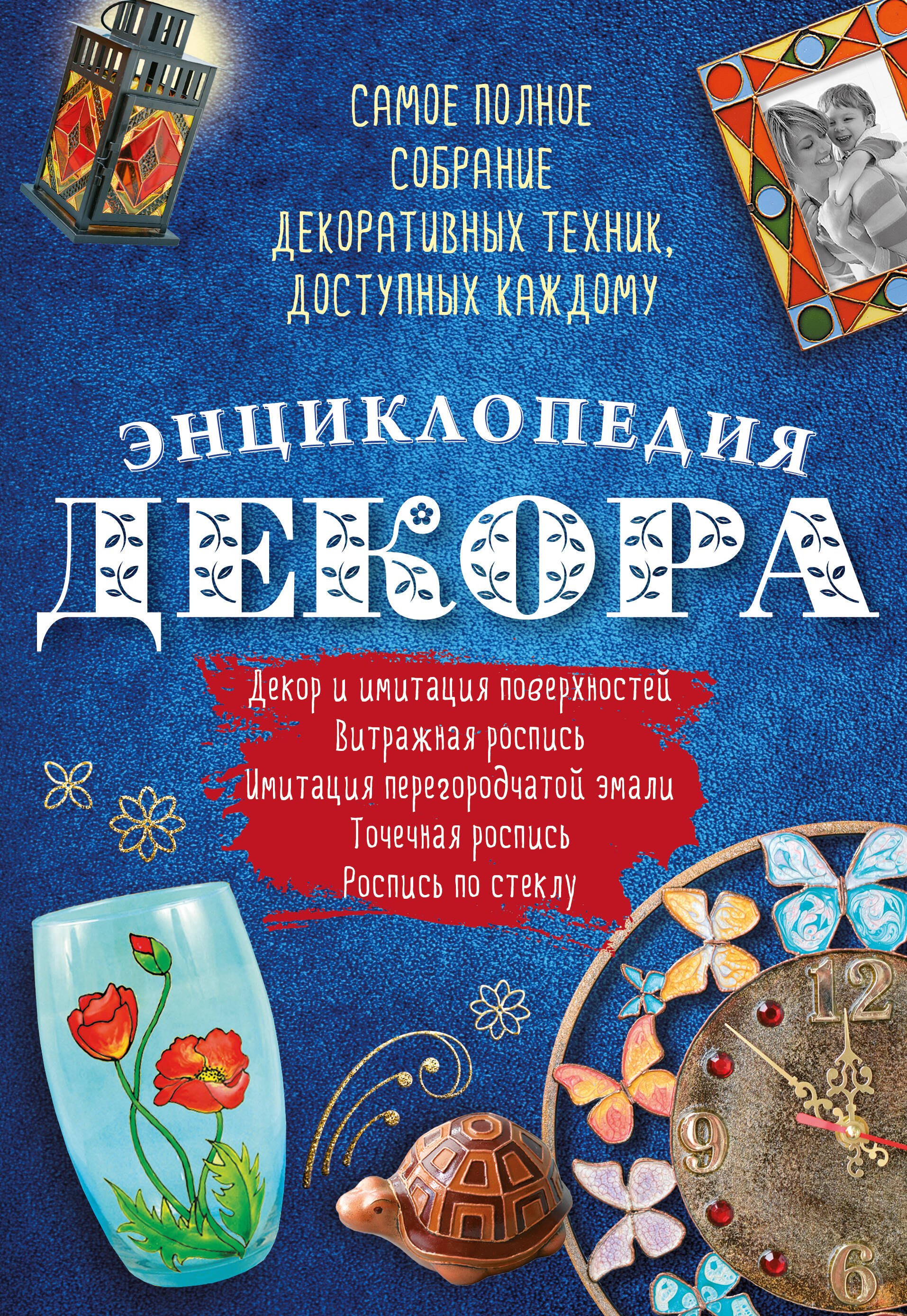 САМОЕ ПОЛНОЕ СОБРАНИЕ ДЕКОРАТИВНЫХ ТЕХНИК, ДОСТУПНЫХ КАЖДОМУ

ЭНЦИКЛОПЕДИЯ ДЕКОРА

Декор и имитация поверхностей
Витражная роспись
Имитация перегородчатой эмали
Точечная роспись
Роспись по стеклу

12
9
6